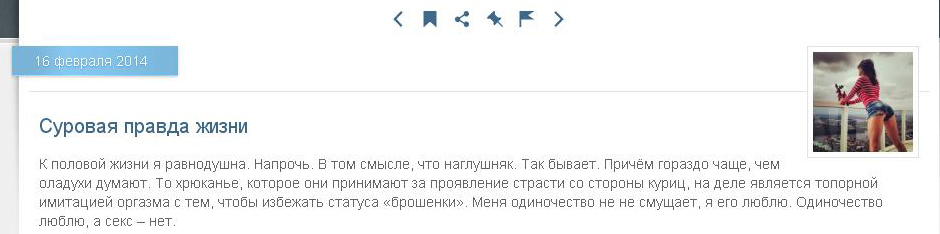 16 февраля 2014

Суровая правда жизни

К половой жизни я равнодушна. Напрочь. В том смысле, что наглушняк. Так бывает. Причём гораздо чаще, чем оладухи думают. То хрюканье, которое они принимают за проявление страсти со стороны куриц, на деле является топорной имитацией оргазма с тем, чтобы избежать статуса «брошенки». Меня одиночество не не смущает, я его люблю. Одиночество люблю, а секс – нет.